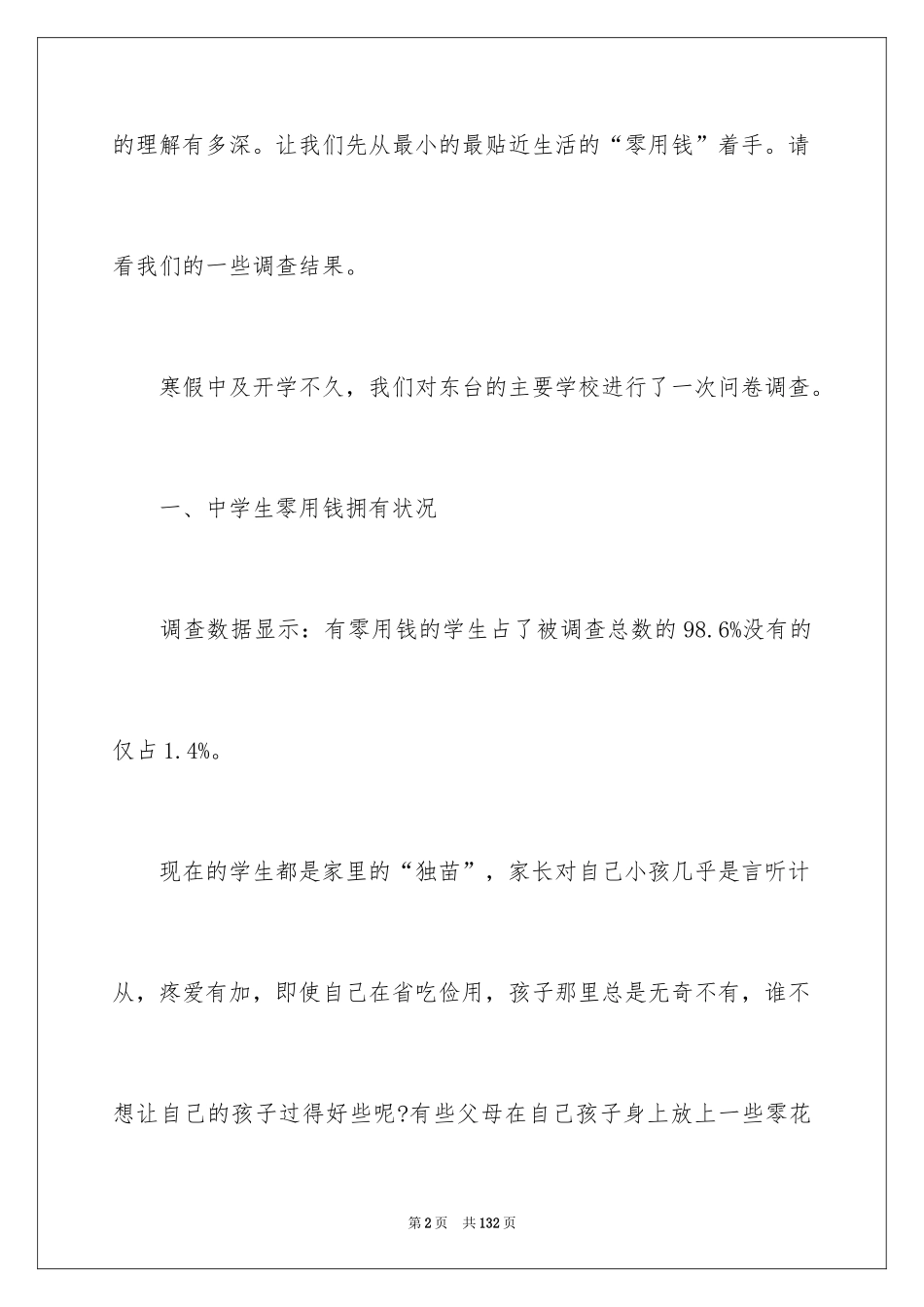 的理解有多深。让我们先从最小的最贴近生活的“零用钱”着手。请看我们的一些调查结果。

寒假中及开学不久，我们对东台的主要学校进行了一次问卷调查。

一、中学生零用钱拥有状况

调查数据显示：有零用钱的学生占了被调查总数的98.6%没有的仅占1.4%。

现在的学生都是家里的“独苗”，家长对自己小孩几乎是言听计从，疼爱有加，即使自己在省吃俭用，孩子那里总是无奇不有，谁不想让自己的孩子过得好些呢?有些父母在自己孩子身上放上一些零花

第2页 共132页